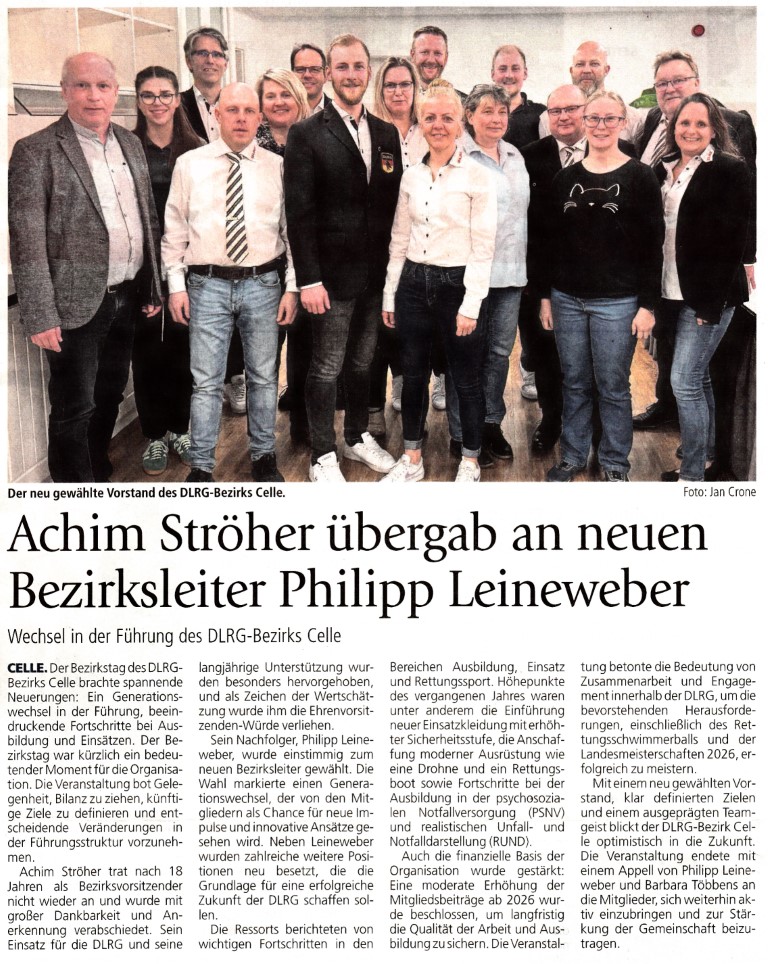 Der neu gewählte Vorstand des DLRG-Bezirks Celle.

Foto: Jan Crone

Achim Ströher übergab an neuen Bezirksleiter Philipp Leineweber

Wechsel in der Führung des DLRG-Bezirks Celle

CELLE. Der Bezirkstag des DLRG-Bezirks Celle brachte spannende Neuerungen: Ein Generationswechsel in der Führung, beeindruckende Fortschritte bei Ausbildung und Einsätzen. Der Bezirkstag war kürzlich ein bedeutender Moment für die Organisation. Die Veranstaltung bot Gelegenheit, Bilanz zu ziehen, künftige Ziele zu definieren und entscheidende Veränderungen in der Führungsstruktur vorzunehmen.

Achim Ströher trat nach 18 Jahren als Bezirksvorsitzender nicht wieder an und wurde mit großer Dankbarkeit und Anerkennung verabschiedet. Sein Einsatz für die DLRG und seine langjährige Unterstützung wurden besonders hervorgehoben, und als Zeichen der Wertschätzung wurde ihm die Ehrenvorsitzenden-Würde verliehen.

Sein Nachfolger, Philipp Leineweber, wurde einstimmig zum neuen Bezirksleiter gewählt. Die Wahl markierte einen Generationswechsel, der von den Mitgliedern als Chance für neue Impulse und innovative Ansätze gesehen wird. Neben Leineweber wurden zahlreiche weitere Positionen neu besetzt, die die Grundlage für eine erfolgreiche Zukunft der DLRG schaffen sollen.

Die Ressorts berichteten von wichtigen Fortschritten in den Bereichen Ausbildung, Einsatz und Rettungssport. Höhepunkte des vergangenen Jahres waren unter anderem die Einführung neuer Einsatzkleidung mit erhöhter Sicherheitsstufe, die Anschaffung moderner Ausrüstung wie eine Drohne und ein Rettungsboot sowie Fortschritte bei der Ausbildung in der psychosozialen Notfallversorgung (PSNV) und realistischen Unfall- und Notfalldarstellung (RUND).

Auch die finanzielle Basis der Organisation wurde gestärkt: Eine moderate Erhöhung der Mitgliedsbeiträge ab 2026 wurde beschlossen, um langfristig die Qualität der Arbeit und Ausbildung zu sichern. Die Veranstaltung betonte die Bedeutung von Zusammenarbeit und Engagement innerhalb der DLRG, um die bevorstehenden Herausforderungen, einschließlich des Rettungsschwimmerballs und der Landesmeisterschaften 2026, erfolgreich zu meistern.

Mit einem neu gewählten Vorstand, klar definierten Zielen und einem ausgeprägten Teamgeist blickt der DLRG-Bezirk Celle optimistisch in die Zukunft. Die Veranstaltung endete mit einem Appell von Philipp Leineweber und Barbara Többens an die Mitglieder, sich weiterhin aktiv einzubringen und zur Stärkung der Gemeinschaft beizutragen.